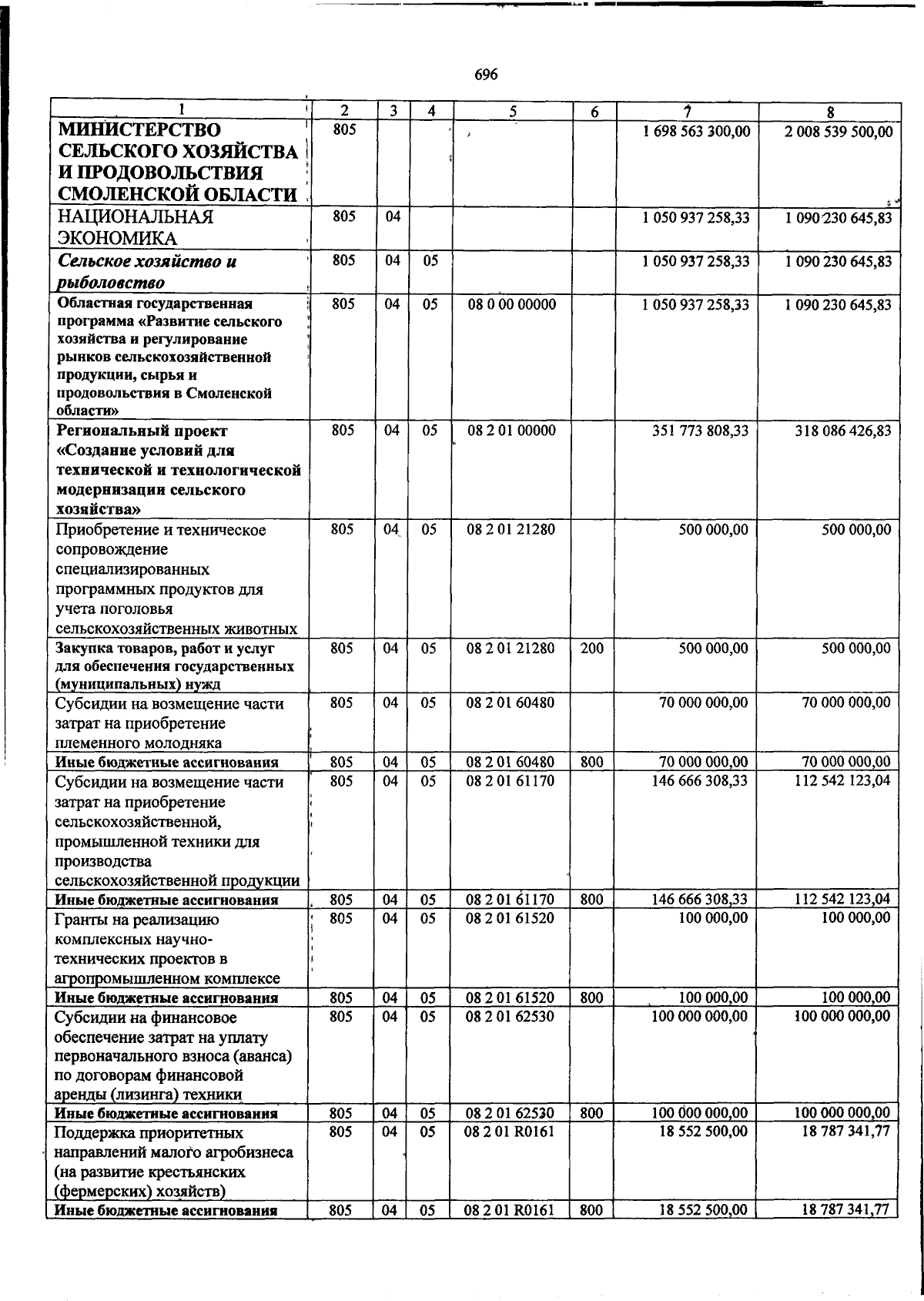 696

| 1 | 2 | 3 | 4 | 5 | 6 | 7 | 8 |
|---|---|---|---|---|---|---|---|
| МИНИСТЕРСТВО СЕЛЬСКОГО ХОЗЯЙСТВА И ПРОДОВОЛЬСТВИЯ СМОЛЕНСКОЙ ОБЛАСТИ | 805 | | | | | 1 698 563 300,00 | 2 008 539 500,00 |
| НАЦИОНАЛЬНАЯ ЭКОНОМИКА | 805 | 04 | | | | 1 050 937 258,33 | 1 090 230 645,83 |
| Сельское хозяйство и рыболовство | 805 | 04 | 05 | | | 1 050 937 258,33 | 1 090 230 645,83 |
| Областная государственная программа «Развитие сельского хозяйства и регулирование рынков сельскохозяйственной продукции, сырья и продовольствия в Смоленской области» | 805 | 04 | 05 | 08 0 00 00000 | | 1 050 937 258,33 | 1 090 230 645,83 |
| Региональный проект «Создание условий для технической и технологической модернизации сельского хозяйства» | 805 | 04 | 05 | 08 2 01 00000 | | 351 773 808,33 | 318 086 426,83 |
| Приобретение и техническое сопровождение специализированных программных продуктов для учета поголовья сельскохозяйственных животных | 805 | 04 | 05 | 08 2 01 21280 | | 500 000,00 | 500 000,00 |
| Закупка товаров, работ и услуг для обеспечения государственных (муниципальных) нужд | 805 | 04 | 05 | 08 2 01 21280 | 200 | 500 000,00 | 500 000,00 |
| Субсидии на возмещение части затрат на приобретение племенного молодняка | 805 | 04 | 05 | 08 2 01 60480 | | 70 000 000,00 | 70 000 000,00 |
| Иные бюджетные ассигнования | 805 | 04 | 05 | 08 2 01 60480 | 800 | 70 000 000,00 | 70 000 000,00 |
| Субсидии на возмещение части затрат на приобретение сельскохозяйственной, промышленной техники для производства сельскохозяйственной продукции | 805 | 04 | 05 | 08 2 01 61170 | | 146 666 308,33 | 112 542 123,04 |
| Иные бюджетные ассигнования | 805 | 04 | 05 | 08 2 01 61170 | 800 | 146 666 308,33 | 112 542 123,04 |
| Гранты на реализацию комплексных научно-технических проектов в агропромышленном комплексе | 805 | 04 | 05 | 08 2 01 61520 | | 100 000,00 | 100 000,00 |
| Иные бюджетные ассигнования | 805 | 04 | 05 | 08 2 01 61520 | 800 | 100 000,00 | 100 000,00 |
| Субсидии на финансовое обеспечение затрат на уплату первоначального взноса (аванса) по договорам финансовой аренды (лизинга) техники | 805 | 04 | 05 | 08 2 01 62530 | | 100 000 000,00 | 100 000 000,00 |
| Иные бюджетные ассигнования | 805 | 04 | 05 | 08 2 01 62530 | 800 | 100 000 000,00 | 100 000 000,00 |
| Поддержка приоритетных направлений малого агробизнеса (на развитие крестьянских (фермерских) хозяйств) | 805 | 04 | 05 | 08 2 01 R0161 | | 18 552 500,00 | 18 787 341,77 |
| Иные бюджетные ассигнования | 805 | 04 | 05 | 08 2 01 R0161 | 800 | 18 552 500,00 | 18 787 341,77 |